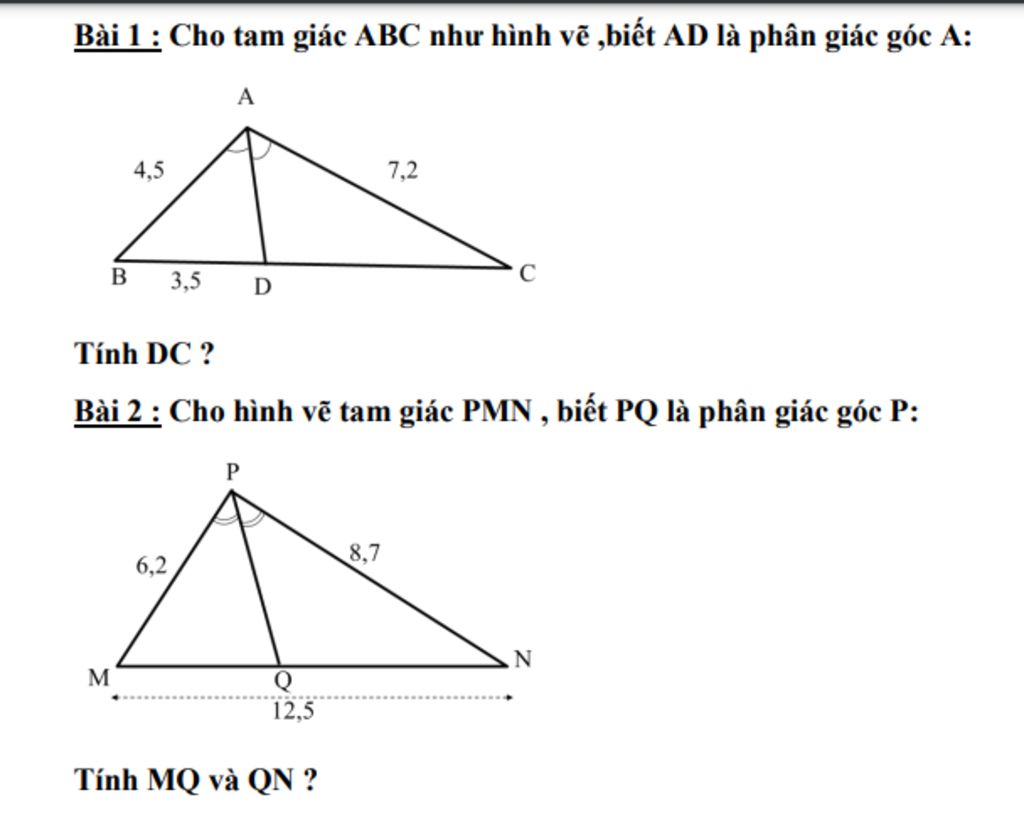 Bài 1 : Cho tam giác ABC như hình vẽ ,biết AD là phân giác góc A:

A
4,5
7,2
B
3,5
D
C

Tính DC ?

Bài 2 : Cho hình vẽ tam giác PMN , biết PQ là phân giác góc P:

P
6,2
8,7
M
Q
N
12,5

Tính MQ và QN ?